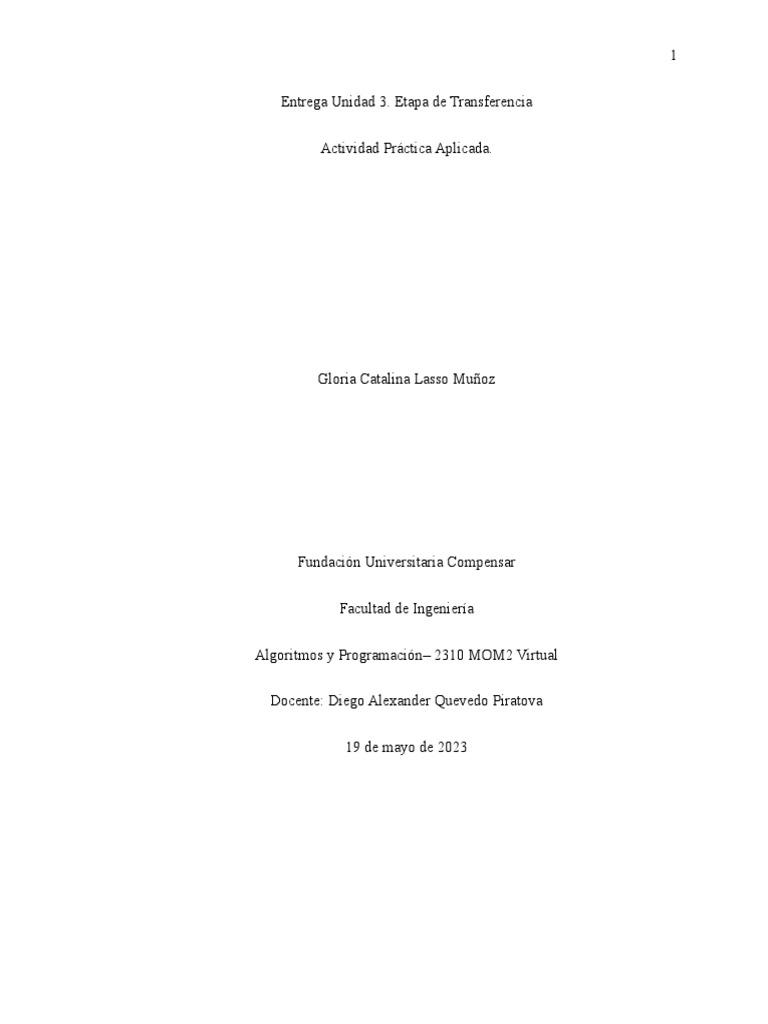 1

Entrega Unidad 3. Etapa de Transferencia

Actividad Práctica Aplicada.

Gloria Catalina Lasso Muñoz

Fundación Universitaria Compensar

Facultad de Ingeniería

Algoritmos y Programación– 2310 MOM2 Virtual

Docente: Diego Alexander Quevedo Piratova

19 de mayo de 2023